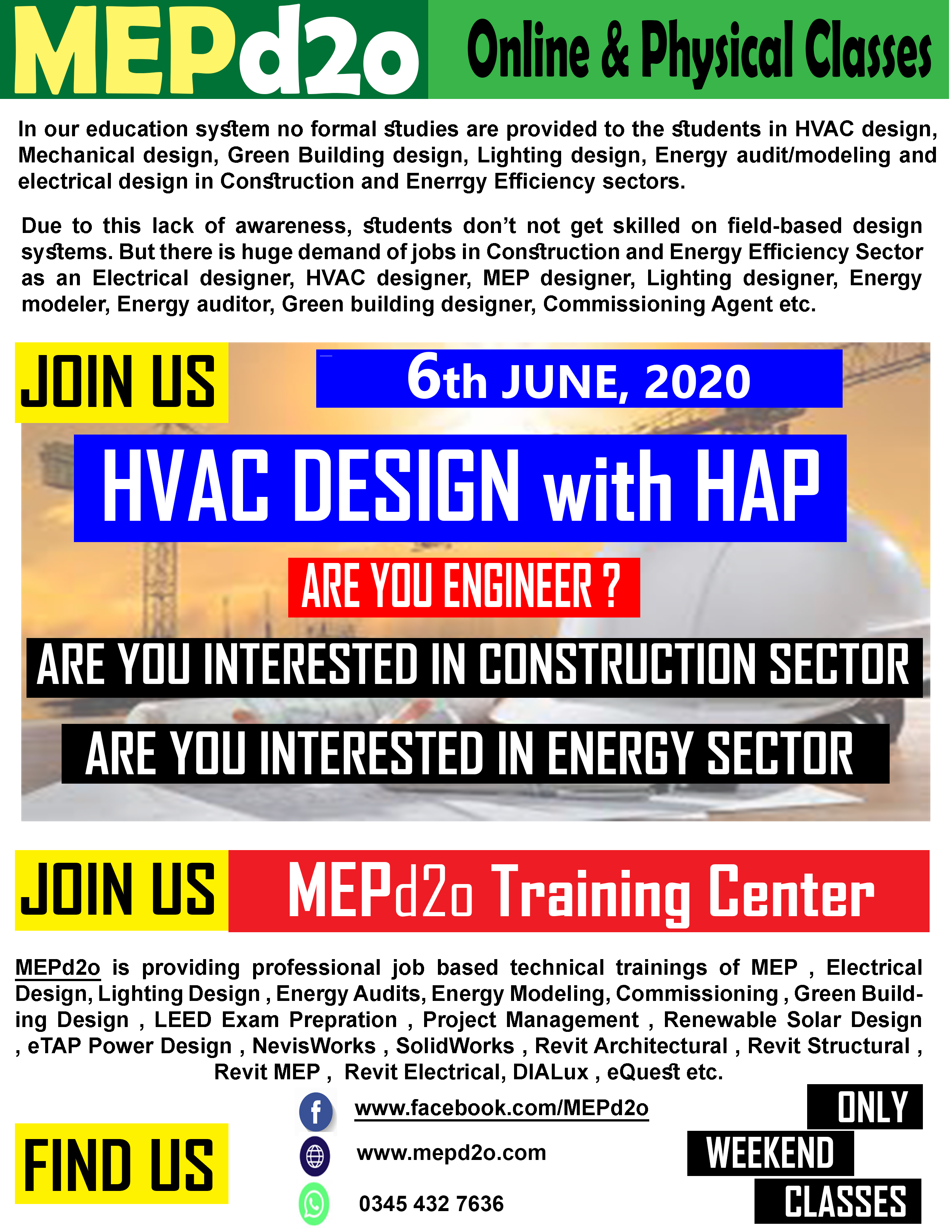 MEPd2o Online & Physical Classes

In our education system no formal studies are provided to the students in HVAC design, Mechanical design, Green Building design, Lighting design, Energy audit/modeling and electrical design in Construction and Enerrgy Efficiency sectors.

Due to this lack of awareness, students don't not get skilled on field-based design systems. But there is huge demand of jobs in Construction and Energy Efficiency Sector as an Electrical designer, HVAC designer, MEP designer, Lighting designer, Energy modeler, Energy auditor, Green building designer, Commissioning Agent etc.

JOIN US

6th JUNE, 2020

HVAC DESIGN with HAP

ARE YOU ENGINEER ?

ARE YOU INTERESTED IN CONSTRUCTION SECTOR

ARE YOU INTERESTED IN ENERGY SECTOR

JOIN US MEPd2o Training Center

MEPd2o is providing professional job based technical trainings of MEP , Electrical Design, Lighting Design , Energy Audits, Energy Modeling, Commissioning , Green Building Design , LEED Exam Prepration , Project Management , Renewable Solar Design , eTAP Power Design , NevisWorks , SolidWorks , Revit Architectural , Revit Structural , Revit MEP , Revit Electrical, DIALux , eQuest etc.

FIND US

www.facebook.com/MEPd2o

www.mepd2o.com

0345 432 7636

ONLY WEEKEND CLASSES